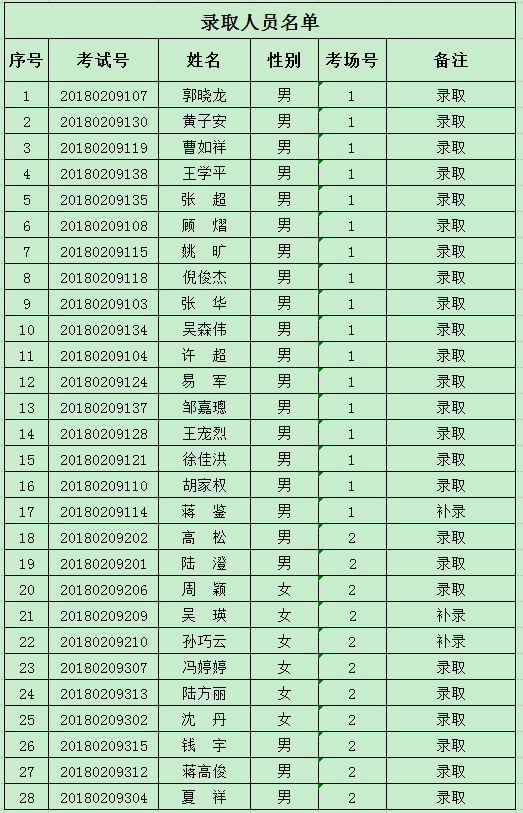 录取人员名单

| 序号 | 考试号 | 姓名 | 性别 | 考场号 | 备注 |
|---|---|---|---|---|---|
| 1 | 20180209107 | 郭晓龙 | 男 | 1 | 录取 |
| 2 | 20180209130 | 黄子安 | 男 | 1 | 录取 |
| 3 | 20180209119 | 曹如祥 | 男 | 1 | 录取 |
| 4 | 20180209138 | 王学平 | 男 | 1 | 录取 |
| 5 | 20180209135 | 张　超 | 男 | 1 | 录取 |
| 6 | 20180209108 | 顾　熠 | 男 | 1 | 录取 |
| 7 | 20180209115 | 姚　旷 | 男 | 1 | 录取 |
| 8 | 20180209118 | 倪俊杰 | 男 | 1 | 录取 |
| 9 | 20180209103 | 张　华 | 男 | 1 | 录取 |
| 10 | 20180209134 | 吴森伟 | 男 | 1 | 录取 |
| 11 | 20180209104 | 许　超 | 男 | 1 | 录取 |
| 12 | 20180209124 | 易　军 | 男 | 1 | 录取 |
| 13 | 20180209137 | 邹嘉璁 | 男 | 1 | 录取 |
| 14 | 20180209128 | 王宠烈 | 男 | 1 | 录取 |
| 15 | 20180209121 | 徐佳洪 | 男 | 1 | 录取 |
| 16 | 20180209110 | 胡家权 | 男 | 1 | 录取 |
| 17 | 20180209114 | 蒋　鉴 | 男 | 1 | 补录 |
| 18 | 20180209202 | 高　松 | 男 | 2 | 录取 |
| 19 | 20180209201 | 陆　澄 | 男 | 2 | 录取 |
| 20 | 20180209206 | 周　颖 | 女 | 2 | 录取 |
| 21 | 20180209209 | 吴　瑛 | 女 | 2 | 补录 |
| 22 | 20180209210 | 孙巧云 | 女 | 2 | 补录 |
| 23 | 20180209307 | 冯婷婷 | 女 | 2 | 录取 |
| 24 | 20180209313 | 陆方丽 | 女 | 2 | 录取 |
| 25 | 20180209302 | 沈　丹 | 女 | 2 | 录取 |
| 26 | 20180209315 | 钱　宇 | 男 | 2 | 录取 |
| 27 | 20180209312 | 蒋高俊 | 男 | 2 | 录取 |
| 28 | 20180209304 | 夏　祥 | 男 | 2 | 录取 |